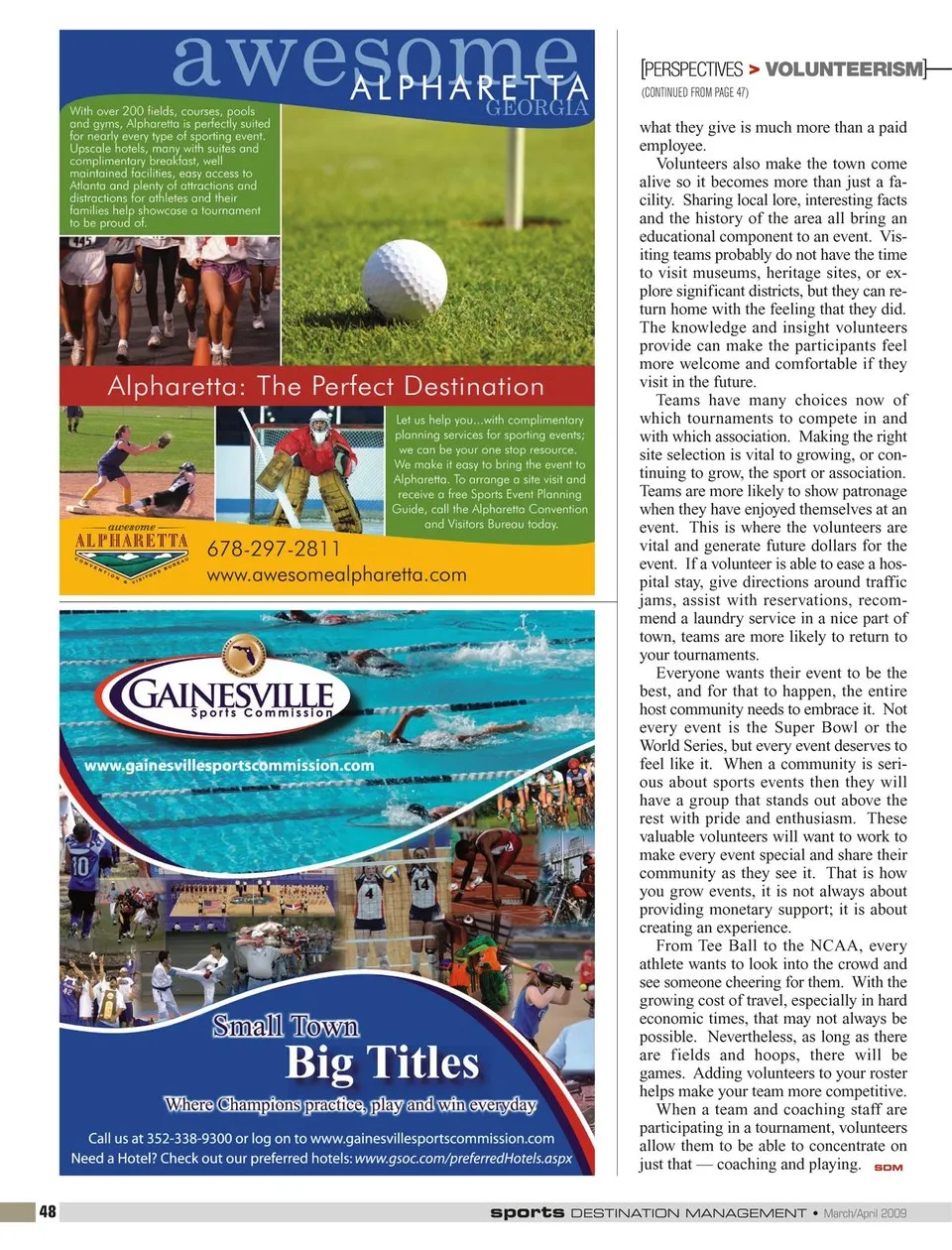 awesome
ALPHARETTA
GEORGIA

With over 200 fields, courses, pools and gyms, Alpharetta is perfectly suited for nearly every type of sporting event. Upscale hotels, many with suites and complimentary breakfast, well maintained facilities, easy access to Atlanta and plenty of attractions and distractions for athletes and their families help showcase a tournament to be proud of.

Alpharetta: The Perfect Destination

Let us help you...with complimentary planning services for sporting events; we can be your one stop resource. We make it easy to bring the event to Alpharetta. To arrange a site visit and receive a free Sports Event Planning Guide, call the Alpharetta Convention and Visitors Bureau today.

awesome
ALPHARETTA
CONVENTION & VISITORS BUREAU

678-297-2811
www.awesomealpharetta.com

GAINESVILLE
Sports Commission

www.gainesvillesportscommission.com

Small Town
Big Titles
Where Champions practice, play and win everyday

Call us at 352-338-9300 or log on to www.gainesvillesportscommission.com
Need a Hotel? Check out our preferred hotels: www.gsoc.com/preferredHotels.aspx

[PERSPECTIVES > VOLUNTEERISM]
(CONTINUED FROM PAGE 47)

what they give is much more than a paid employee.

Volunteers also make the town come alive so it becomes more than just a facility. Sharing local lore, interesting facts and the history of the area all bring an educational component to an event. Visiting teams probably do not have the time to visit museums, heritage sites, or explore significant districts, but they can return home with the feeling that they did. The knowledge and insight volunteers provide can make the participants feel more welcome and comfortable if they visit in the future.

Teams have many choices now of which tournaments to compete in and with which association. Making the right site selection is vital to growing, or continuing to grow, the sport or association. Teams are more likely to show patronage when they have enjoyed themselves at an event. This is where the volunteers are vital and generate future dollars for the event. If a volunteer is able to ease a hospital stay, give directions around traffic jams, assist with reservations, recommend a laundry service in a nice part of town, teams are more likely to return to your tournaments.

Everyone wants their event to be the best, and for that to happen, the entire host community needs to embrace it. Not every event is the Super Bowl or the World Series, but every event deserves to feel like it. When a community is serious about sports events then they will have a group that stands out above the rest with pride and enthusiasm. These valuable volunteers will want to work to make every event special and share their community as they see it. That is how you grow events, it is not always about providing monetary support; it is about creating an experience.

From Tee Ball to the NCAA, every athlete wants to look into the crowd and see someone cheering for them. With the growing cost of travel, especially in hard economic times, that may not always be possible. Nevertheless, as long as there are fields and hoops, there will be games. Adding volunteers to your roster helps make your team more competitive.

When a team and coaching staff are participating in a tournament, volunteers allow them to be able to concentrate on just that — coaching and playing. SDM

48 sports DESTINATION MANAGEMENT • March/April 2009